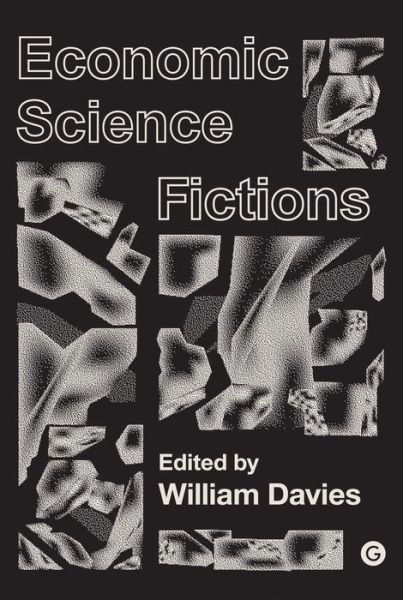 Economic Science Fictions

Edited by
William Davies

G